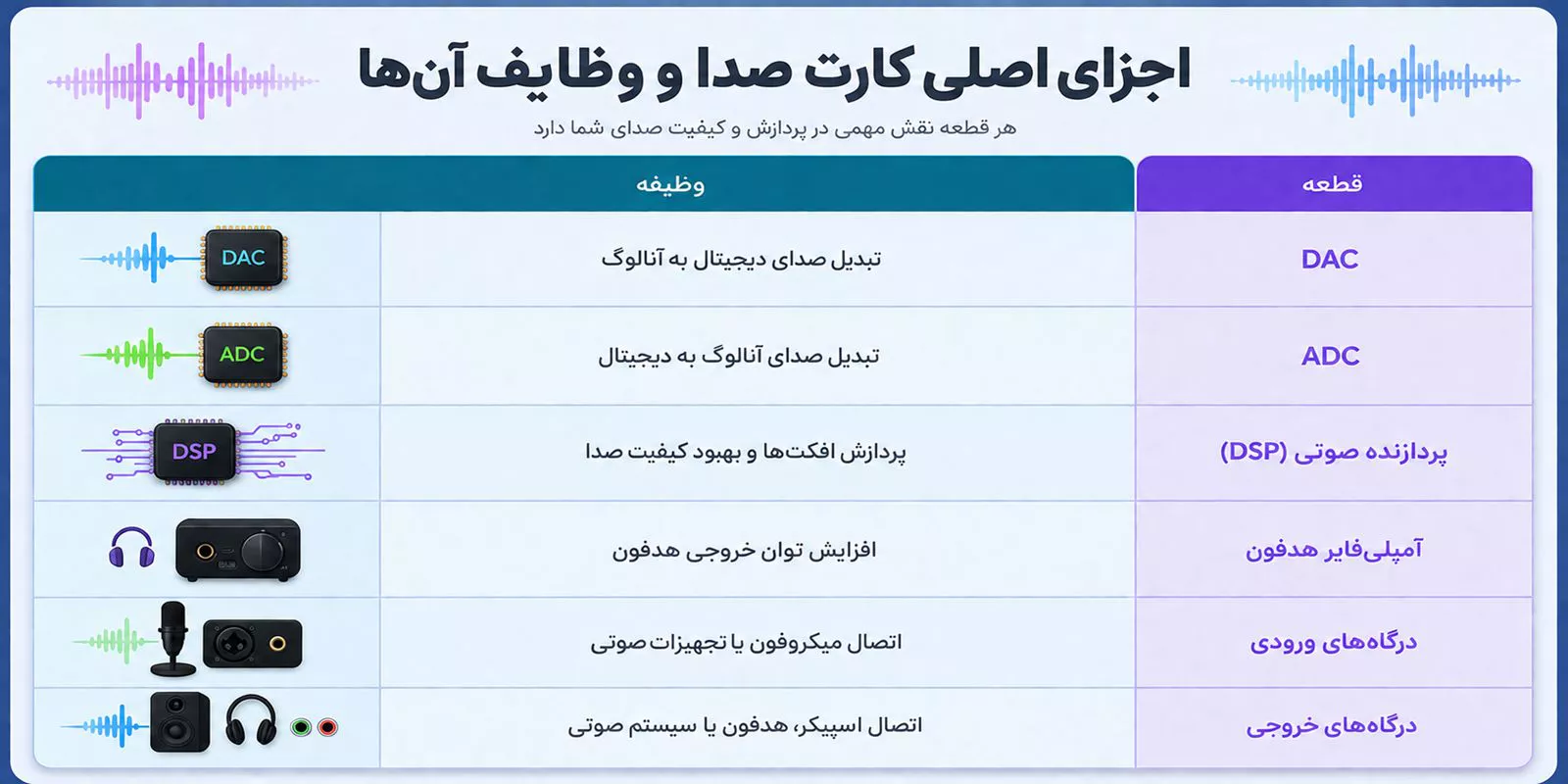 اجزای اصلی کارت صدا و وظایف آن‌ها

هر قطعه نقش مهمی در پردازش و کیفیت صدای شما دارد

| قطعه | وظیفه | |
|---|---|---|
| DAC | تبدیل صدای دیجیتال به آنالوگ | DAC |
| ADC | تبدیل صدای آنالوگ به دیجیتال | ADC |
| پردازنده صوتی (DSP) | پردازش افکت‌ها و بهبود کیفیت صدا | DSP |
| آمپلی‌فایر هدفون | افزایش توان خروجی هدفون | |
| درگاه‌های ورودی | اتصال میکروفون یا تجهیزات صوتی | |
| درگاه‌های خروجی | اتصال اسپیکر، هدفون یا سیستم صوتی | |